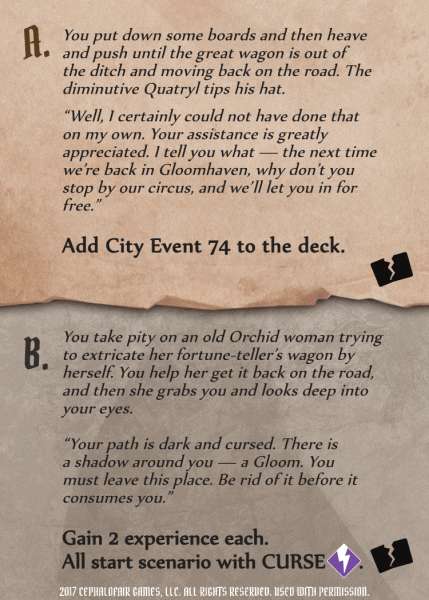 A. You put down some boards and then heave and push until the great wagon is out of the ditch and moving back on the road. The diminutive Quatryl tips his hat.

"Well, I certainly could not have done that on my own. Your assistance is greatly appreciated. I tell you what — the next time we're back in Gloomhaven, why don't you stop by our circus, and we'll let you in for free."

Add City Event 74 to the deck.

B. You take pity on an old Orchid woman trying to extricate her fortune-teller's wagon by herself. You help her get it back on the road, and then she grabs you and looks deep into your eyes.

"Your path is dark and cursed. There is a shadow around you — a Gloom. You must leave this place. Be rid of it before it consumes you."

Gain 2 experience each.
All start scenario with CURSE.

2017 CEPHALOFAIR GAMES, LLC. ALL RIGHTS RESERVED. USED WITH PERMISSION.